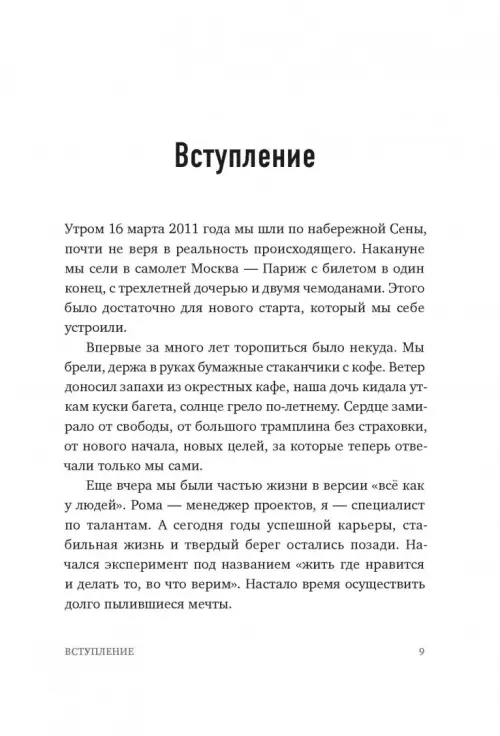 Вступление

Утром 16 марта 2011 года мы шли по набережной Сены, почти не веря в реальность происходящего. Накануне мы сели в самолет Москва — Париж с билетом в один конец, с трехлетней дочерью и двумя чемоданами. Этого было достаточно для нового старта, который мы себе устроили.

Впервые за много лет торопиться было некуда. Мы брели, держа в руках бумажные стаканчики с кофе. Ветер доносил запахи из окрестных кафе, наша дочь кидала уткам куски багета, солнце грело по-летнему. Сердце замирало от свободы, от большого трамплина без страховки, от нового начала, новых целей, за которые теперь отвечали только мы сами.

Еще вчера мы были частью жизни в версии «всё как у людей». Рома — менеджер проектов, я — специалист по талантам. А сегодня годы успешной карьеры, стабильная жизнь и твердый берег остались позади. Начался эксперимент под названием «жить где нравится и делать то, во что верим». Настало время осуществить долго пылившиеся мечты.

ВСТУПЛЕНИЕ 9